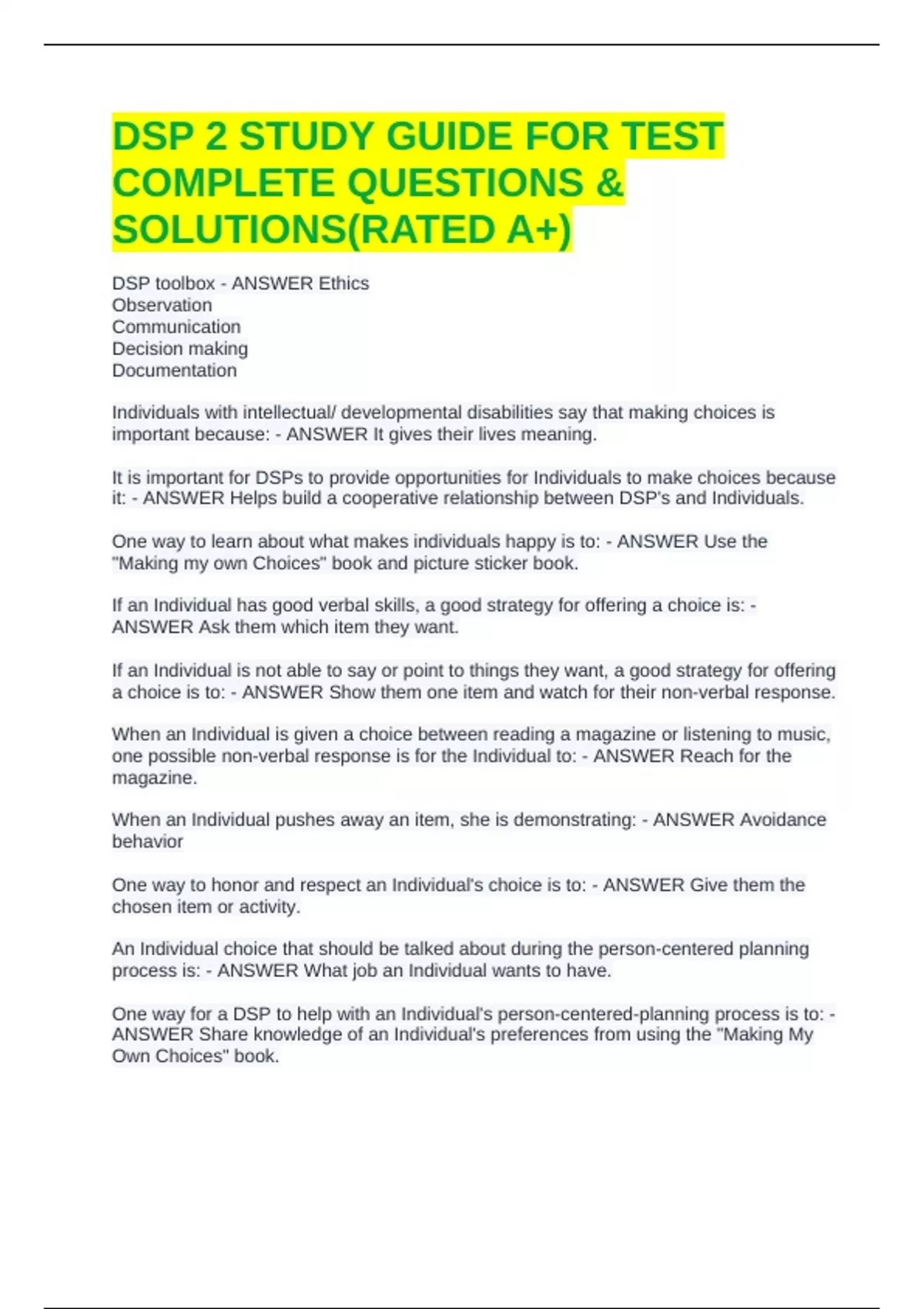 DSP 2 STUDY GUIDE FOR TEST COMPLETE QUESTIONS & SOLUTIONS(RATED A+)

DSP toolbox - ANSWER Ethics
Observation
Communication
Decision making
Documentation

Individuals with intellectual/ developmental disabilities say that making choices is important because: - ANSWER It gives their lives meaning.

It is important for DSPs to provide opportunities for Individuals to make choices because it: - ANSWER Helps build a cooperative relationship between DSP's and Individuals.

One way to learn about what makes individuals happy is to: - ANSWER Use the "Making my own Choices" book and picture sticker book.

If an Individual has good verbal skills, a good strategy for offering a choice is: - ANSWER Ask them which item they want.

If an Individual is not able to say or point to things they want, a good strategy for offering a choice is to: - ANSWER Show them one item and watch for their non-verbal response.

When an Individual is given a choice between reading a magazine or listening to music, one possible non-verbal response is for the Individual to: - ANSWER Reach for the magazine.

When an Individual pushes away an item, she is demonstrating: - ANSWER Avoidance behavior

One way to honor and respect an Individual's choice is to: - ANSWER Give them the chosen item or activity.

An Individual choice that should be talked about during the person-centered planning process is: - ANSWER What job an Individual wants to have.

One way for a DSP to help with an Individual's person-centered-planning process is to: - ANSWER Share knowledge of an Individual's preferences from using the "Making My Own Choices" book.